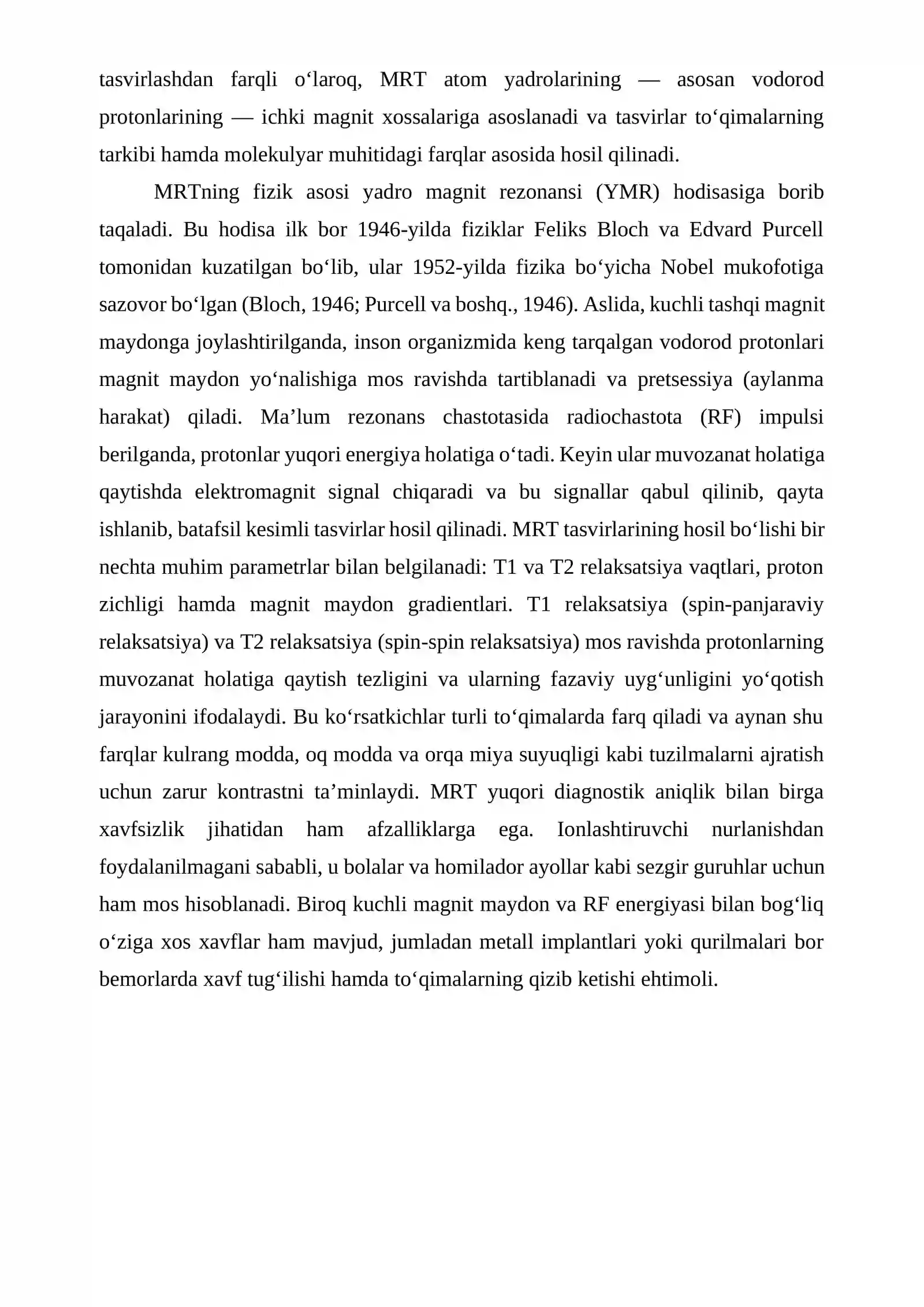 tasvirlashdan farqli o'laroq, MRT atom yadrolarining — asosan vodorod protonlarining — ichki magnit xossalariga asoslanadi va tasvirlar to'qimalarning tarkibi hamda molekulyar muhitidagi farqlar asosida hosil qilinadi.

MRTning fizik asosi yadro magnit rezonansi (YMR) hodisasiga borib taqaladi. Bu hodisa ilk bor 1946-yilda fiziklar Feliks Bloch va Edvard Purcell tomonidan kuzatilgan bo'lib, ular 1952-yilda fizika bo'yicha Nobel mukofotiga sazovor bo'lgan (Bloch, 1946; Purcell va boshq., 1946). Aslida, kuchli tashqi magnit maydonga joylashtirilganda, inson organizmida keng tarqalgan vodorod protonlari magnit maydon yo'nalishiga mos ravishda tartiblanadi va pretsessiya (aylanma harakat) qiladi. Ma'lum rezonans chastotasida radiochastota (RF) impulsi berilganda, protonlar yuqori energiya holatiga o'tadi. Keyin ular muvozanat holatiga qaytishda elektromagnit signal chiqaradi va bu signallar qabul qilinib, qayta ishlanib, batafsil kesimli tasvirlar hosil qilinadi. MRT tasvirlarining hosil bo'lishi bir nechta muhim parametrlar bilan belgilanadi: T1 va T2 relaksatsiya vaqtlari, proton zichligi hamda magnit maydon gradientlari. T1 relaksatsiya (spin-panjaraviy relaksatsiya) va T2 relaksatsiya (spin-spin relaksatsiya) mos ravishda protonlarning muvozanat holatiga qaytish tezligini va ularning fazaviy uyg'unligini yo'qotish jarayonini ifodalaydi. Bu ko'rsatkichlar turli to'qimalarda farq qiladi va aynan shu farqlar kulrang modda, oq modda va orqa miya suyuqligi kabi tuzilmalarni ajratish uchun zarur kontrastni ta'minlaydi. MRT yuqori diagnostik aniqlik bilan birga xavfsizlik jihatidan ham afzalliklarga ega. Ionlashtiruvchi nurlanishdan foydalanilmagani sababli, u bolalar va homilador ayollar kabi sezgir guruhlar uchun ham mos hisoblanadi. Biroq kuchli magnit maydon va RF energiyasi bilan bog'liq o'ziga xos xavflar ham mavjud, jumladan metall implantlari yoki qurilmalari bor bemorlarda xavf tug'ilishi hamda to'qimalarning qizib ketishi ehtimoli.